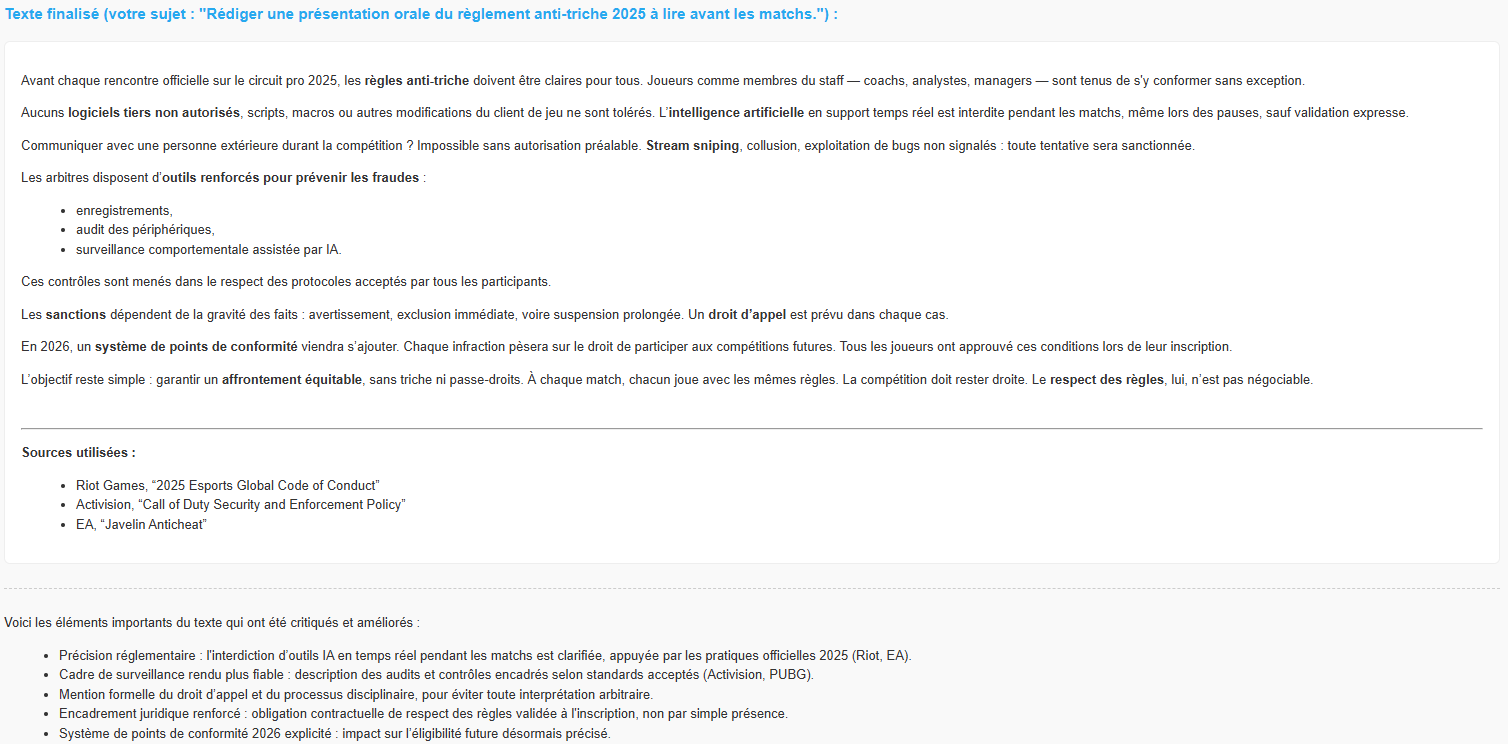 Texte finalisé (votre sujet : "Rédiger une présentation orale du règlement anti-triche 2025 à lire avant les matchs.") :

Avant chaque rencontre officielle sur le circuit pro 2025, les règles anti-triche doivent être claires pour tous. Joueurs comme membres du staff — coachs, analystes, managers — sont tenus de s'y conformer sans exception.

Aucuns logiciels tiers non autorisés, scripts, macros ou autres modifications du client de jeu ne sont tolérés. L'intelligence artificielle en support temps réel est interdite pendant les matchs, même lors des pauses, sauf validation expresse.

Communiquer avec une personne extérieure durant la compétition ? Impossible sans autorisation préalable. Stream sniping, collusion, exploitation de bugs non signalés : toute tentative sera sanctionnée.

Les arbitres disposent d'outils renforcés pour prévenir les fraudes :

- enregistrements,
- audit des périphériques,
- surveillance comportementale assistée par IA.

Ces contrôles sont menés dans le respect des protocoles acceptés par tous les participants.

Les sanctions dépendent de la gravité des faits : avertissement, exclusion immédiate, voire suspension prolongée. Un droit d'appel est prévu dans chaque cas.

En 2026, un système de points de conformité viendra s'ajouter. Chaque infraction pèsera sur le droit de participer aux compétitions futures. Tous les joueurs ont approuvé ces conditions lors de leur inscription.

L'objectif reste simple : garantir un affrontement équitable, sans triche ni passe-droits. À chaque match, chacun joue avec les mêmes règles. La compétition doit rester droite. Le respect des règles, lui, n'est pas négociable.

Sources utilisées :

- Riot Games, "2025 Esports Global Code of Conduct"
- Activision, "Call of Duty Security and Enforcement Policy"
- EA, "Javelin Anticheat"

Voici les éléments importants du texte qui ont été critiqués et améliorés :

- Précision réglementaire : l'interdiction d'outils IA en temps réel pendant les matchs est clarifiée, appuyée par les pratiques officielles 2025 (Riot, EA).
- Cadre de surveillance rendu plus fiable : description des audits et contrôles encadrés selon standards acceptés (Activision, PUBG).
- Mention formelle du droit d'appel et du processus disciplinaire, pour éviter toute interprétation arbitraire.
- Encadrement juridique renforcé : obligation contractuelle de respect des règles validée à l'inscription, non par simple présence.
- Système de points de conformité 2026 explicité : impact sur l'éligibilité future désormais précisé.